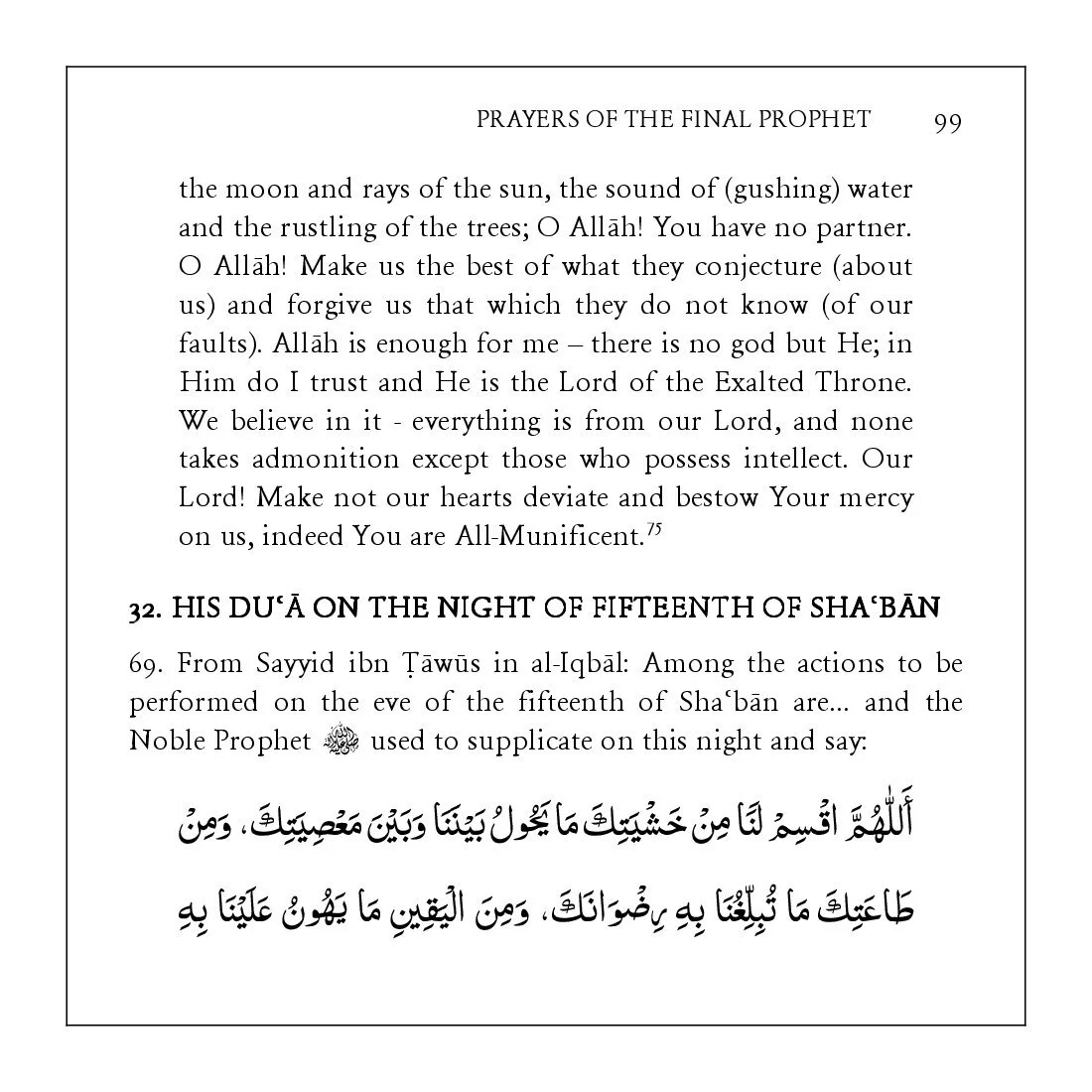 PRAYERS OF THE FINAL PROPHET 99

the moon and rays of the sun, the sound of (gushing) water and the rustling of the trees; O Allāh! You have no partner. O Allāh! Make us the best of what they conjecture (about us) and forgive us that which they do not know (of our faults). Allāh is enough for me – there is no god but He; in Him do I trust and He is the Lord of the Exalted Throne. We believe in it - everything is from our Lord, and none takes admonition except those who possess intellect. Our Lord! Make not our hearts deviate and bestow Your mercy on us, indeed You are All-Munificent.$^{75}$

32. HIS DUʿĀ ON THE NIGHT OF FIFTEENTH OF SHAʿBĀN

69. From Sayyid ibn Ṭāwūs in al-Iqbāl: Among the actions to be performed on the eve of the fifteenth of Shaʿbān are... and the Noble Prophet ﷺ used to supplicate on this night and say:

أَللّٰهُمَّ اقْسِمْ لَنَا مِنْ خَشْيَتِكَ مَا يَحُولُ بَيْنَنَا وَبَيْنَ مَعْصِيَتِكَ، وَمِنْ طَاعَتِكَ مَا تُبَلِّغُنَا بِهِ رِضْوَانَكَ، وَمِنَ الْيَقِينِ مَا يَهُونُ عَلَيْنَا بِهِ